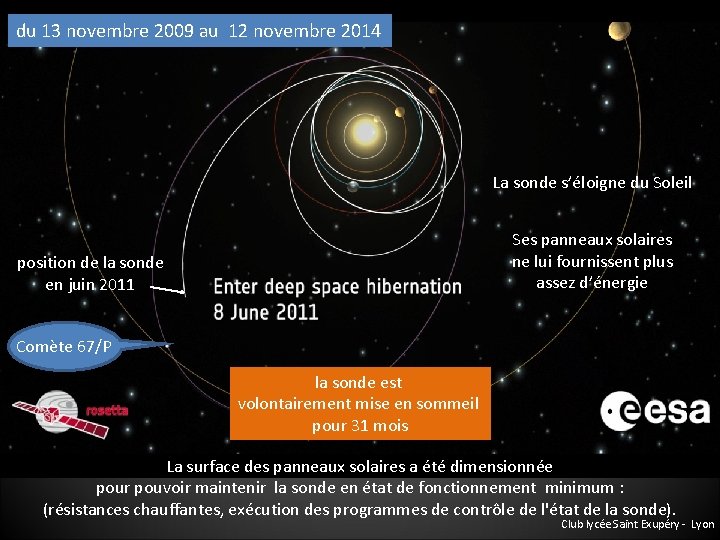 du 13 novembre 2009 au 12 novembre 2014

La sonde s'éloigne du Soleil

Ses panneaux solaires ne lui fournissent plus assez d'énergie

position de la sonde en juin 2011

Enter deep space hibernation
8 June 2011

Comète 67/P

rosetta

la sonde est volontairement mise en sommeil pour 31 mois

esa

La surface des panneaux solaires a été dimensionnée pour pouvoir maintenir la sonde en état de fonctionnement minimum : (résistances chauffantes, exécution des programmes de contrôle de l'état de la sonde).

Club lycée Saint Exupéry - Lyon